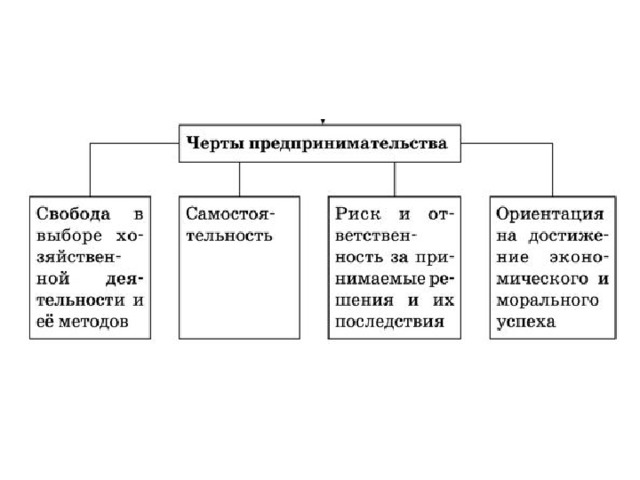 Черты предпринимательства

Свобода в выборе хозяйственной деятельности и её методов

Самостоятельность

Риск и ответственность за принимаемые решения и их последствия

Ориентация на достижение экономического и морального успеха